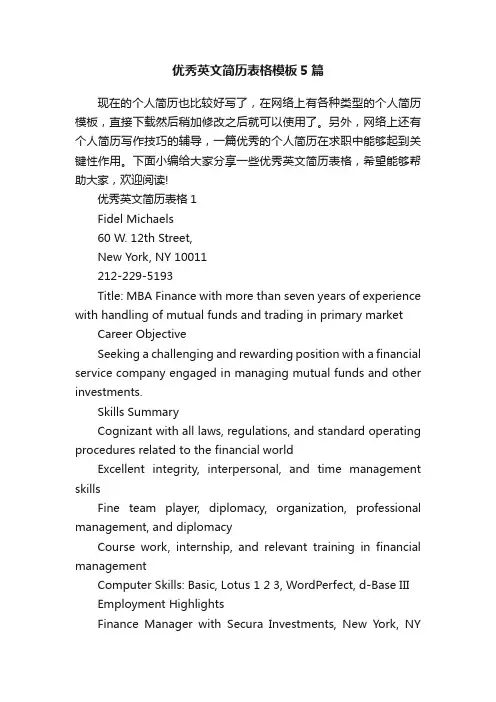 优秀英文简历表格模板5篇

现在的个人简历也比较好写了，在网络上有各种类型的个人简历模板，直接下载然后稍加修改之后就可以使用了。另外，网络上还有个人简历写作技巧的辅导，一篇优秀的个人简历在求职中能够起到关键性作用。下面小编给大家分享一些优秀英文简历表格，希望能够帮助大家，欢迎阅读!

优秀英文简历表格1

Fidel Michaels

60 W. 12th Street,

New York, NY 10011

212-229-5193

Title: MBA Finance with more than seven years of experience with handling of mutual funds and trading in primary market

Career Objective

Seeking a challenging and rewarding position with a financial service company engaged in managing mutual funds and other investments.

Skills Summary

Cognizant with all laws, regulations, and standard operating procedures related to the financial world

Excellent integrity, interpersonal, and time management skills

Fine team player, diplomacy, organization, professional management, and diplomacy

Course work, internship, and relevant training in financial management

Computer Skills: Basic, Lotus 1 2 3, WordPerfect, d-Base III

Employment Highlights

Finance Manager with Secura Investments, New York, NY